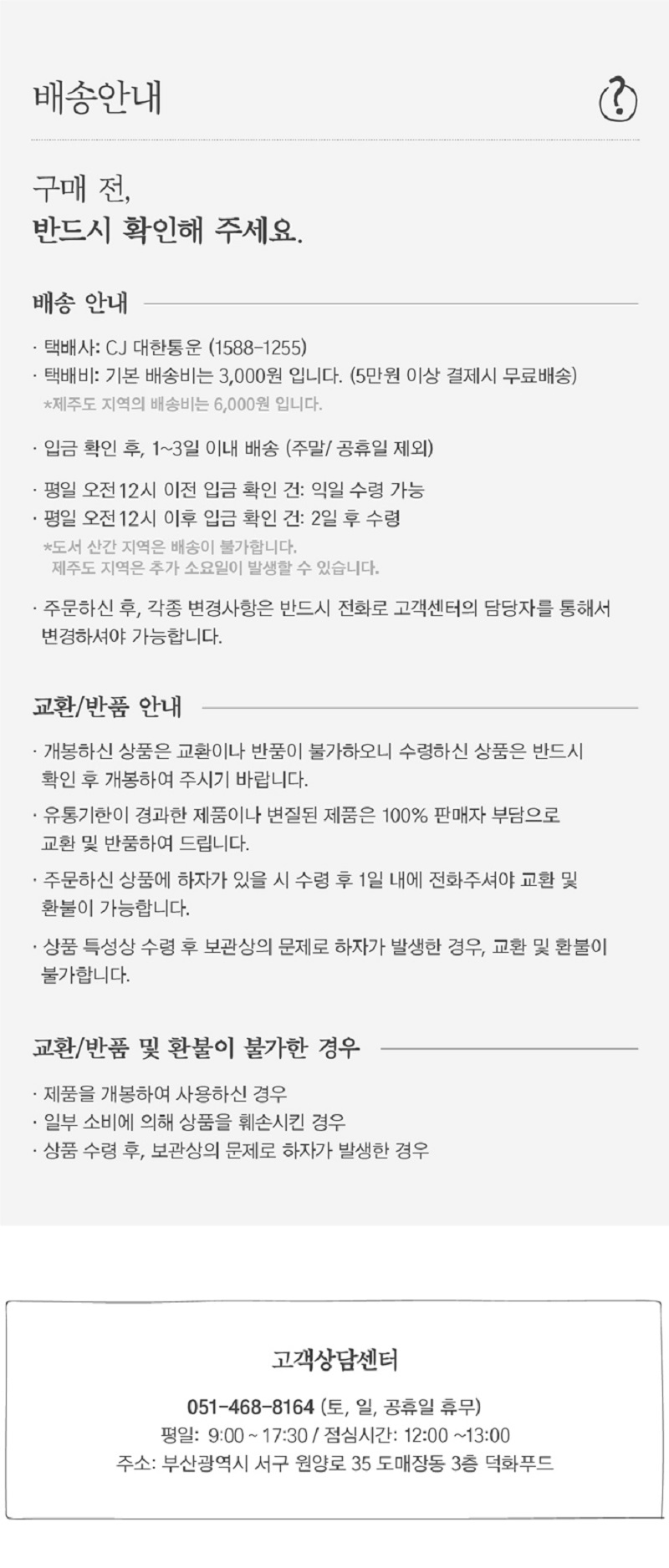 배송안내

?

구매 전,
반드시 확인해 주세요.

배송 안내

· 택배사: CJ 대한통운 (1588-1255)
· 택배비: 기본 배송비는 3,000원 입니다. (5만원 이상 결제시 무료배송)
*제주도 지역의 배송비는 6,000원 입니다.

· 입금 확인 후, 1~3일 이내 배송 (주말/ 공휴일 제외)

· 평일 오전 12시 이전 입금 확인 건: 익일 수령 가능
· 평일 오전 12시 이후 입금 확인 건: 2일 후 수령
*도서 산간 지역은 배송이 불가합니다.
제주도 지역은 추가 소요일이 발생할 수 있습니다.

· 주문하신 후, 각종 변경사항은 반드시 전화로 고객센터의 담당자를 통해서 변경하셔야 가능합니다.

교환/반품 안내

· 개봉하신 상품은 교환이나 반품이 불가하오니 수령하신 상품은 반드시 확인 후 개봉하여 주시기 바랍니다.

· 유통기한이 경과한 제품이나 변질된 제품은 100% 판매자 부담으로 교환 및 반품하여 드립니다.

· 주문하신 상품에 하자가 있을 시 수령 후 1일 내에 전화주셔야 교환 및 환불이 가능합니다.

· 상품 특성상 수령 후 보관상의 문제로 하자가 발생한 경우, 교환 및 환불이 불가합니다.

교환/반품 및 환불이 불가한 경우

· 제품을 개봉하여 사용하신 경우
· 일부 소비에 의해 상품을 훼손시킨 경우
· 상품 수령 후, 보관상의 문제로 하자가 발생한 경우

고객상담센터

051-468-8164 (토, 일, 공휴일 휴무)
평일: 9:00 ~ 17:30 / 점심시간: 12:00 ~13:00
주소: 부산광역시 서구 원양로 35 도매장동 3층 덕화푸드